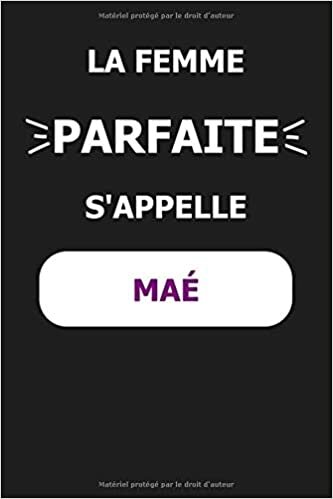 Matériel protégé par le droit d'auteur

LA FEMME

PARFAITE

S'APPELLE

MAÉ

Matériel protégé par le droit d'auteur